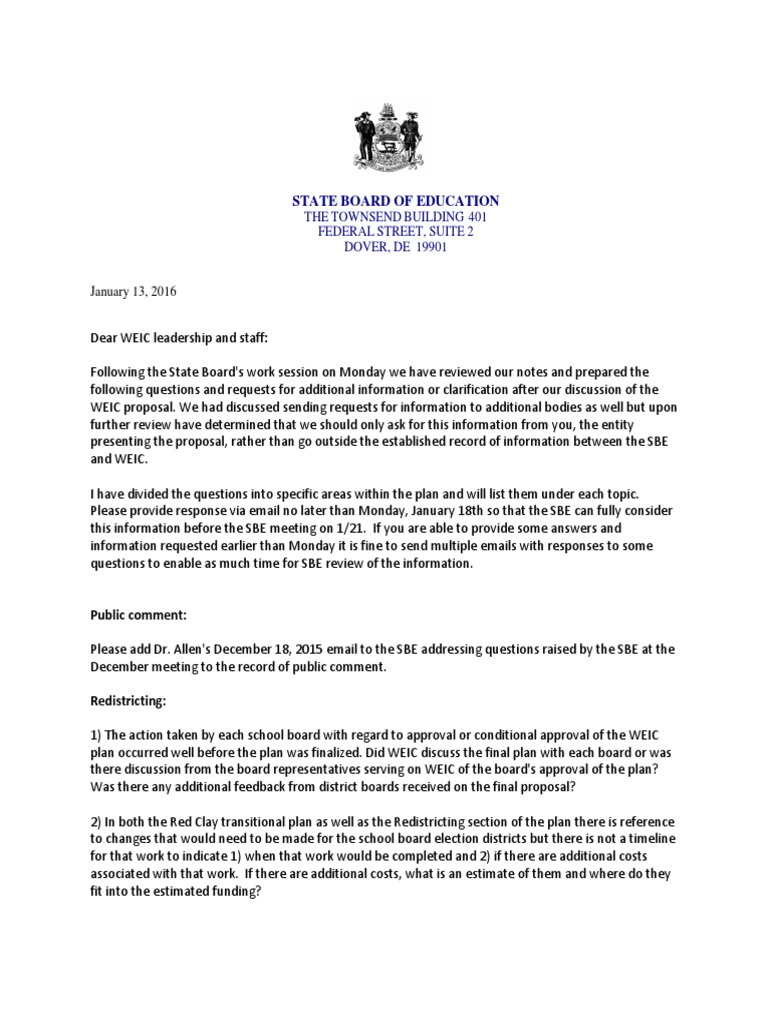 STATE BOARD OF EDUCATION
THE TOWNSEND BUILDING 401
FEDERAL STREET, SUITE 2
DOVER, DE 19901

January 13, 2016

Dear WEIC leadership and staff:

Following the State Board's work session on Monday we have reviewed our notes and prepared the following questions and requests for additional information or clarification after our discussion of the WEIC proposal. We had discussed sending requests for information to additional bodies as well but upon further review have determined that we should only ask for this information from you, the entity presenting the proposal, rather than go outside the established record of information between the SBE and WEIC.

I have divided the questions into specific areas within the plan and will list them under each topic. Please provide response via email no later than Monday, January 18th so that the SBE can fully consider this information before the SBE meeting on 1/21. If you are able to provide some answers and information requested earlier than Monday it is fine to send multiple emails with responses to some questions to enable as much time for SBE review of the information.

Public comment:

Please add Dr. Allen's December 18, 2015 email to the SBE addressing questions raised by the SBE at the December meeting to the record of public comment.

Redistricting:

1) The action taken by each school board with regard to approval or conditional approval of the WEIC plan occurred well before the plan was finalized. Did WEIC discuss the final plan with each board or was there discussion from the board representatives serving on WEIC of the board's approval of the plan? Was there any additional feedback from district boards received on the final proposal?

2) In both the Red Clay transitional plan as well as the Redistricting section of the plan there is reference to changes that would need to be made for the school board election districts but there is not a timeline for that work to indicate 1) when that work would be completed and 2) if there are additional costs associated with that work. If there are additional costs, what is an estimate of them and where do they fit into the estimated funding?